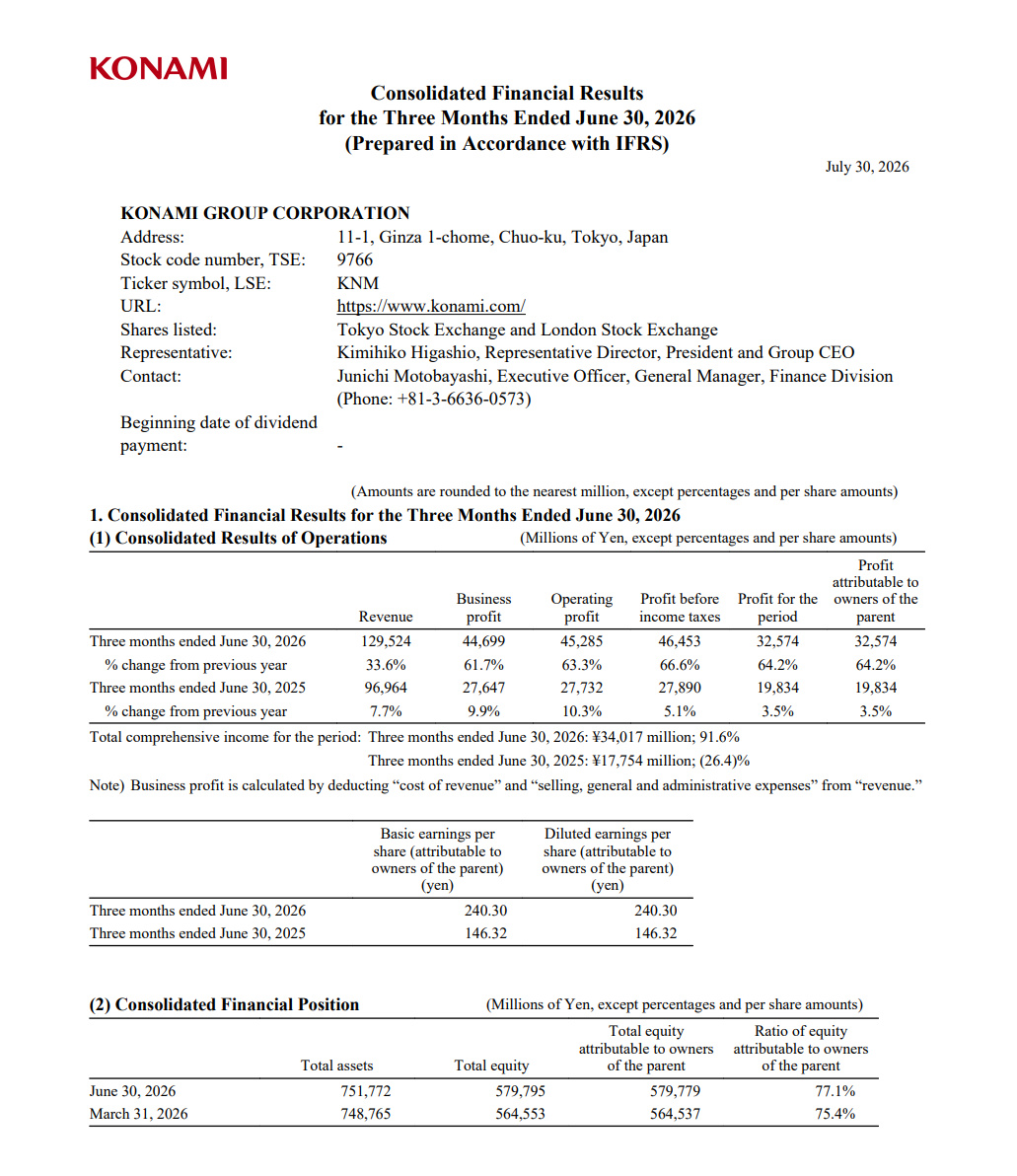 KONAMI

Consolidated Financial Results
for the Three Months Ended June 30, 2026
(Prepared in Accordance with IFRS)

July 30, 2026

KONAMI GROUP CORPORATION

| | |
|---|---|
| Address: | 11-1, Ginza 1-chome, Chuo-ku, Tokyo, Japan |
| Stock code number, TSE: | 9766 |
| Ticker symbol, LSE: | KNM |
| URL: | https://www.konami.com/ |
| Shares listed: | Tokyo Stock Exchange and London Stock Exchange |
| Representative: | Kimihiko Higashio, Representative Director, President and Group CEO |
| Contact: | Junichi Motobayashi, Executive Officer, General Manager, Finance Division (Phone: +81-3-6636-0573) |
| Beginning date of dividend payment: | - |

(Amounts are rounded to the nearest million, except percentages and per share amounts)

1. Consolidated Financial Results for the Three Months Ended June 30, 2026

(1) Consolidated Results of Operations (Millions of Yen, except percentages and per share amounts)

| | Revenue | Business profit | Operating profit | Profit before income taxes | Profit for the period | Profit attributable to owners of the parent |
|---|---|---|---|---|---|---|
| Three months ended June 30, 2026 | 129,524 | 44,699 | 45,285 | 46,453 | 32,574 | 32,574 |
| % change from previous year | 33.6% | 61.7% | 63.3% | 66.6% | 64.2% | 64.2% |
| Three months ended June 30, 2025 | 96,964 | 27,647 | 27,732 | 27,890 | 19,834 | 19,834 |
| % change from previous year | 7.7% | 9.9% | 10.3% | 5.1% | 3.5% | 3.5% |

Total comprehensive income for the period: Three months ended June 30, 2026: ¥34,017 million; 91.6%
Three months ended June 30, 2025: ¥17,754 million; (26.4)%

Note) Business profit is calculated by deducting “cost of revenue” and “selling, general and administrative expenses” from “revenue.”

| | Basic earnings per share (attributable to owners of the parent) (yen) | Diluted earnings per share (attributable to owners of the parent) (yen) |
|---|---|---|
| Three months ended June 30, 2026 | 240.30 | 240.30 |
| Three months ended June 30, 2025 | 146.32 | 146.32 |

(2) Consolidated Financial Position (Millions of Yen, except percentages and per share amounts)

| | Total assets | Total equity | Total equity attributable to owners of the parent | Ratio of equity attributable to owners of the parent |
|---|---|---|---|---|
| June 30, 2026 | 751,772 | 579,795 | 579,779 | 77.1% |
| March 31, 2026 | 748,765 | 564,553 | 564,537 | 75.4% |